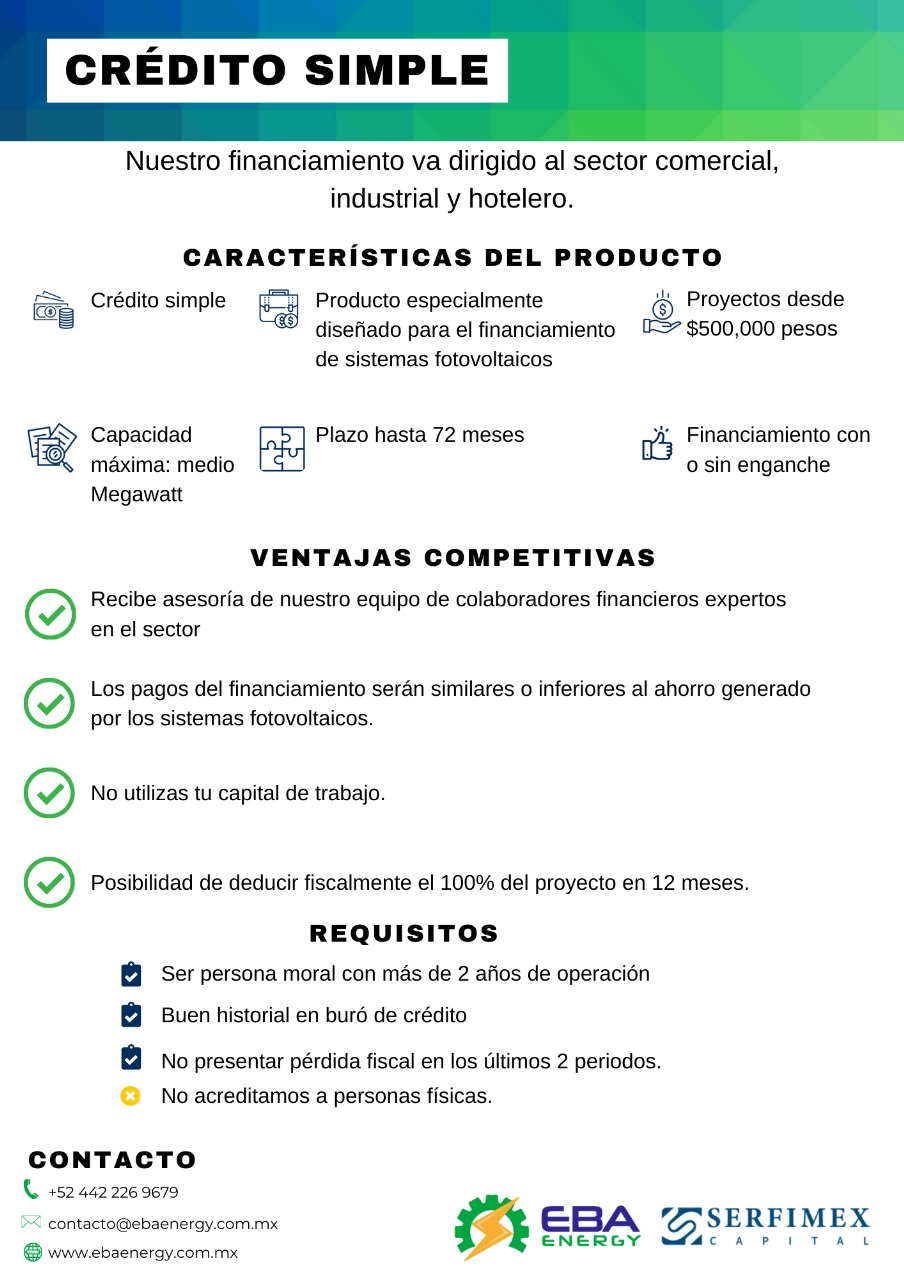 CRÉDITO SIMPLE

Nuestro financiamiento va dirigido al sector comercial, industrial y hotelero.

CARACTERÍSTICAS DEL PRODUCTO

Crédito simple

Producto especialmente diseñado para el financiamiento de sistemas fotovoltaicos

Proyectos desde $500,000 pesos

Capacidad máxima: medio Megawatt

Plazo hasta 72 meses

Financiamiento con o sin enganche

VENTAJAS COMPETITIVAS

Recibe asesoría de nuestro equipo de colaboradores financieros expertos en el sector

Los pagos del financiamiento serán similares o inferiores al ahorro generado por los sistemas fotovoltaicos.

No utilizas tu capital de trabajo.

Posibilidad de deducir fiscalmente el 100% del proyecto en 12 meses.

REQUISITOS

Ser persona moral con más de 2 años de operación

Buen historial en buró de crédito

No presentar pérdida fiscal en los últimos 2 periodos.

No acreditamos a personas físicas.

CONTACTO

+52 442 226 9679

contacto@ebaenergy.com.mx

www.ebaenergy.com.mx

EBA ENERGY

SERFIMEX CAPITAL